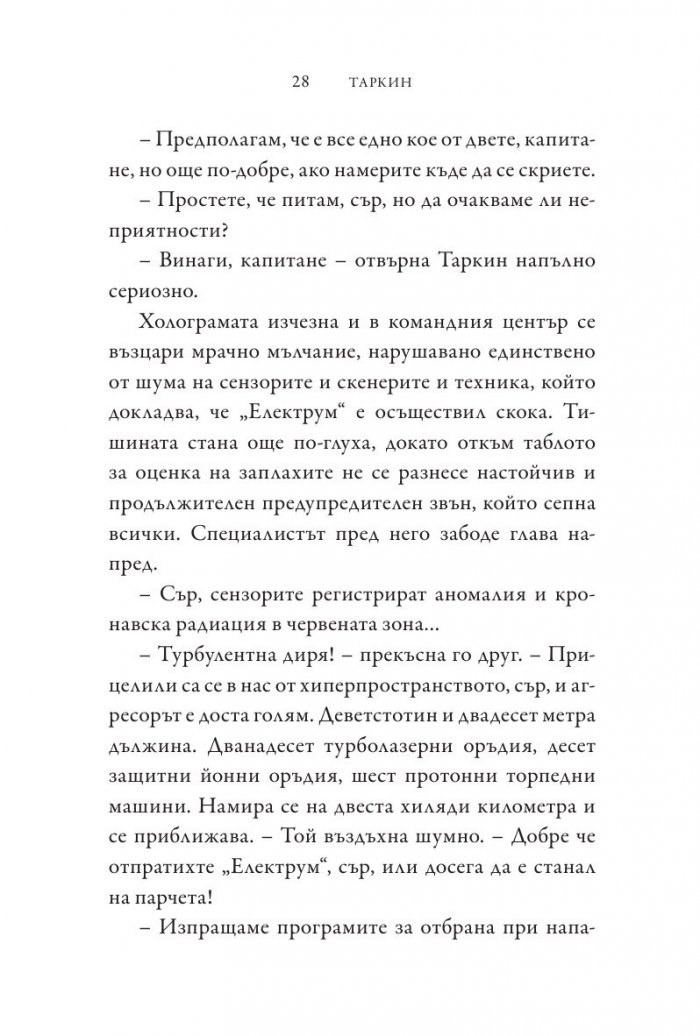 28 ТАРКИН

– Предполагам, че е все едно кое от двете, капитане, но още по-добре, ако намерите къде да се скриете.

– Простете, че питам, сър, но да очакваме ли неприятности?

– Винаги, капитане – отвърна Таркин напълно сериозно.

Холограмата изчезна и в командния център се възцари мрачно мълчание, нарушавано единствено от шума на сензорите и скенерите и техника, който докладва, че „Електрум“ е осъществил скока. Тишината стана още по-глуха, докато откъм таблото за оценка на заплахите не се разнесе настойчив и продължителен предупредителен звън, който сепна всички. Специалистът пред него забоде глава напред.

– Сър, сензорите регистрират аномалия и кронавска радиация в червената зона...

– Турбулентна диря! – прекъсна го друг. – Прицелили са се в нас от хиперпространството, сър, и агресорът е доста голям. Деветстотин и двадесет метра дължина. Дванадесет турболазерни оръдия, десет защитни йонни оръдия, шест протонни торпедни машини. Намира се на двеста хиляди километра и се приближава. – Той въздъхна шумно. – Добре че отпратихте „Електрум“, сър, или досега да е станал на парчета!

– Изпращаме програмите за отбрана при напа-